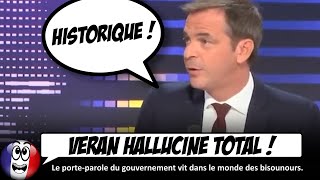 HISTORIQUE !

VERAN HALLUCINE TOTAL !

Le porte-parole du gouvernement vit dans le monde des bisounours.